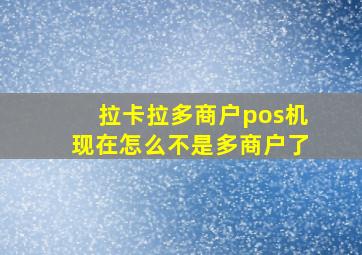 拉卡拉多商户pos机
现在怎么不是多商户了